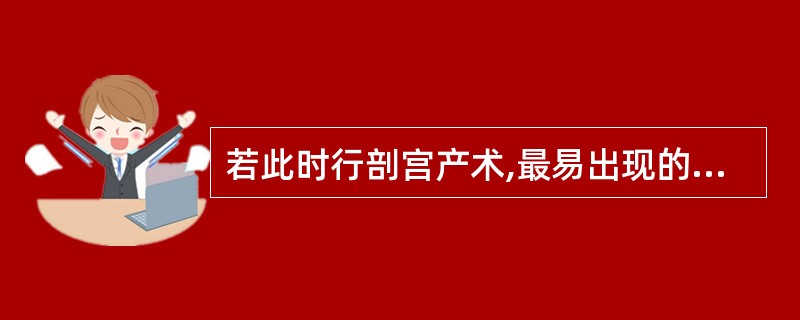 若此时行剖宫产术,最易出现的...